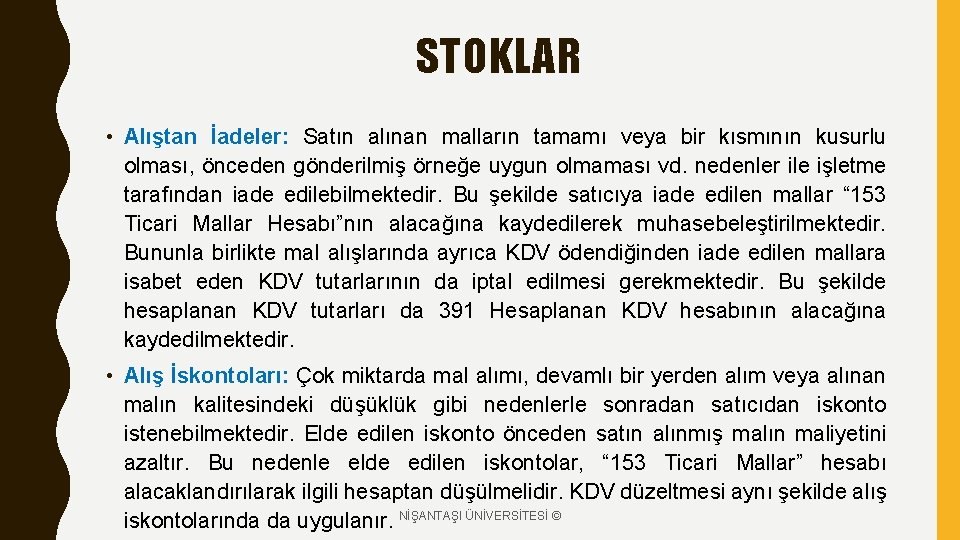 STOKLAR

• Alıştan İadeler: Satın alınan malların tamamı veya bir kısmının kusurlu olması, önceden gönderilmiş örneğe uygun olmaması vd. nedenler ile işletme tarafından iade edilebilmektedir. Bu şekilde satıcıya iade edilen mallar “153 Ticari Mallar Hesabı”nın alacağına kaydedilerek muhasebeleştirilmektedir. Bununla birlikte mal alışlarında ayrıca KDV ödendiğinden iade edilen mallara isabet eden KDV tutarlarının da iptal edilmesi gerekmektedir. Bu şekilde hesaplanan KDV tutarları da 391 Hesaplanan KDV hesabının alacağına kaydedilmektedir.

• Alış İskontoları: Çok miktarda mal alımı, devamlı bir yerden alım veya alınan malın kalitesindeki düşüklük gibi nedenlerle sonradan satıcıdan iskonto istenebilmektedir. Elde edilen iskonto önceden satın alınmış malın maliyetini azaltır. Bu nedenle elde edilen iskontolar, “153 Ticari Mallar” hesabı alacaklandırılarak ilgili hesaptan düşülmelidir. KDV düzeltmesi aynı şekilde alış iskontolarında da uygulanır. NİŞANTAŞI ÜNİVERSİTESİ ©